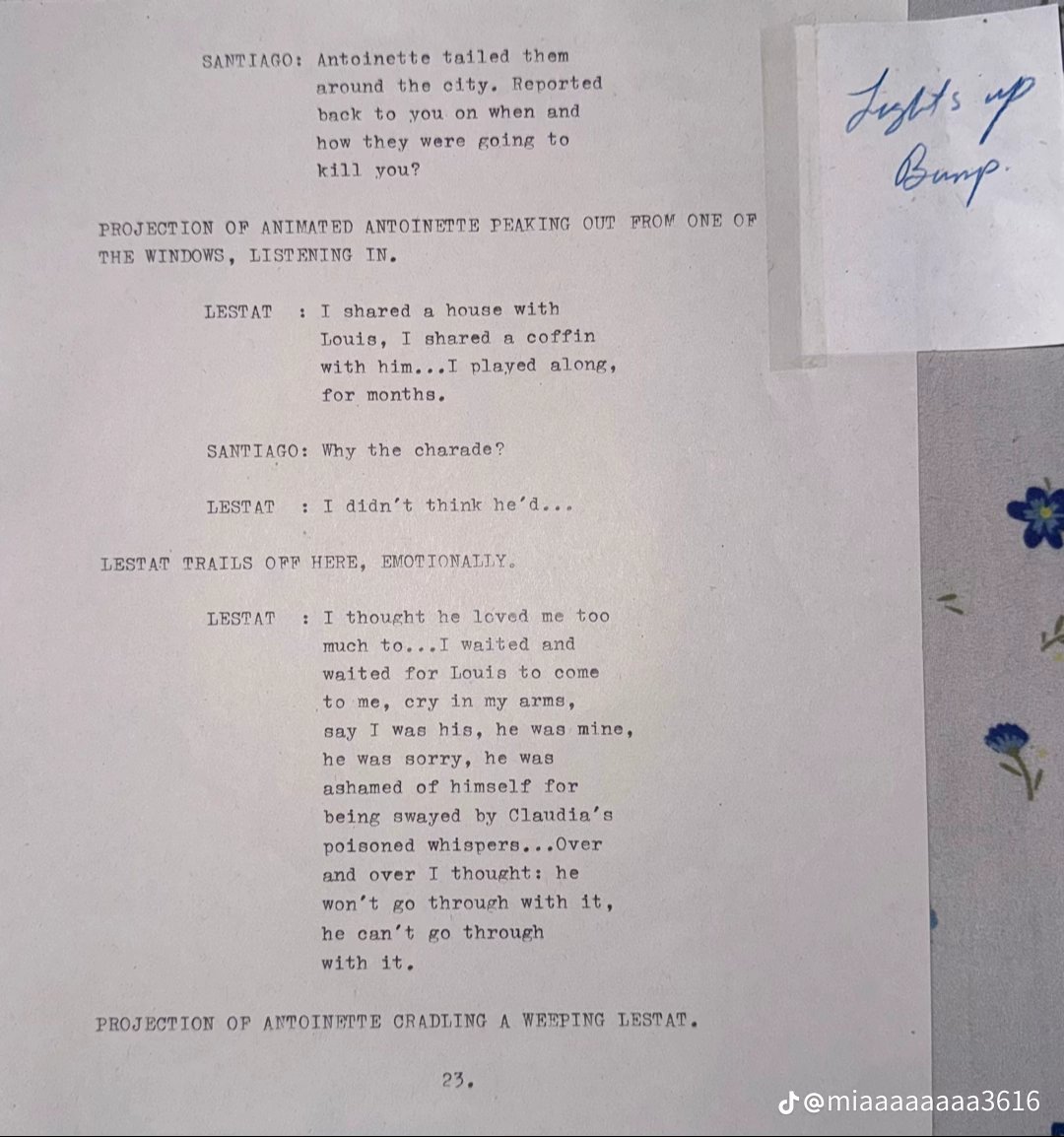 SANTIAGO: Antoinette tailed them around the city. Reported back to you on when and how they were going to kill you?

Lights up
Bump.

PROJECTION OF ANIMATED ANTOINETTE PEAKING OUT FROM ONE OF THE WINDOWS, LISTENING IN.

LESTAT : I shared a house with Louis, I shared a coffin with him...I played along, for months.

SANTIAGO: Why the charade?

LESTAT : I didn't think he'd...

LESTAT TRAILS OFF HERE, EMOTIONALLY.

LESTAT : I thought he loved me too much to...I waited and waited for Louis to come to me, cry in my arms, say I was his, he was mine, he was sorry, he was ashamed of himself for being swayed by Claudia's poisoned whispers...Over and over I thought: he won't go through with it, he can't go through with it.

PROJECTION OF ANTOINETTE CRADLING A WEEPING LESTAT.

23.

@miaaaaaaaa3616